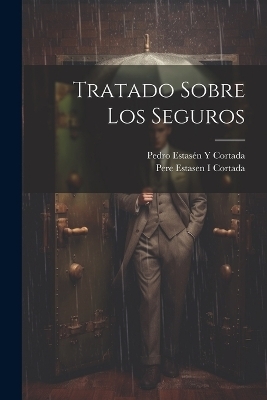 Tratado Sobre Los Seguros

Pedro Estasén Y Cortada
Pere Estasen I Cortada